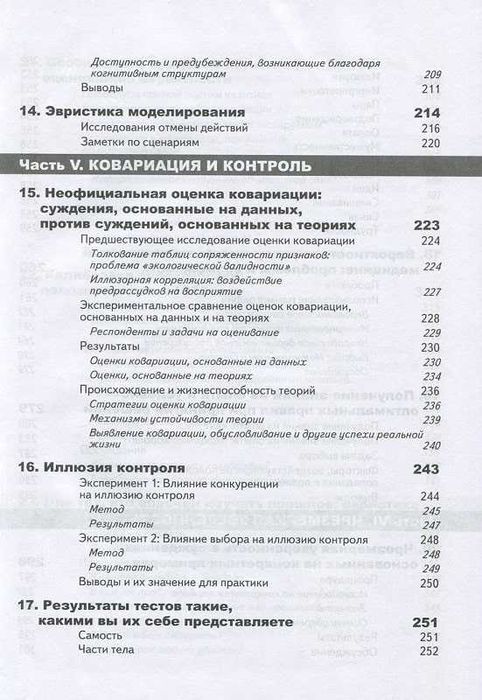 Доступность и предубеждения, возникающие благодаря когнитивным структурам 209
Выводы 211

14. Эвристика моделирования 214
Исследования отмены действий 216
Заметки по сценариям 220

Часть V. КОВАРИАЦИЯ И КОНТРОЛЬ

15. Неофициальная оценка ковариации: суждения, основанные на данных, против суждений, основанных на теориях 223
Предшествующее исследование оценки ковариации 224
Толкование таблиц сопряженности признаков: проблема «экологической валидности» 224
Иллюзорная корреляция: воздействие предрассудков на восприятие 227
Экспериментальное сравнение оценок ковариации, основанных на данных и на теориях 228
Респонденты и задачи на оценивание 229
Результаты 230
Оценки ковариации, основанные на данных 230
Оценки, основанные на теориях 234
Происхождение и жизнеспособность теорий 236
Стратегии оценки ковариации 236
Механизмы устойчивости теории 239
Выявление ковариации, обусловливание и другие успехи реальной жизни 240

16. Иллюзия контроля 243
Эксперимент 1: Влияние конкуренции на иллюзию контроля 244
Метод 245
Результаты 247
Эксперимент 2: Влияние выбора на иллюзию контроля 248
Метод 248
Результаты 249
Выводы и их значение для практики 250

17. Результаты тестов такие, какими вы их себе представляете 251
Самость 251
Части тела 252